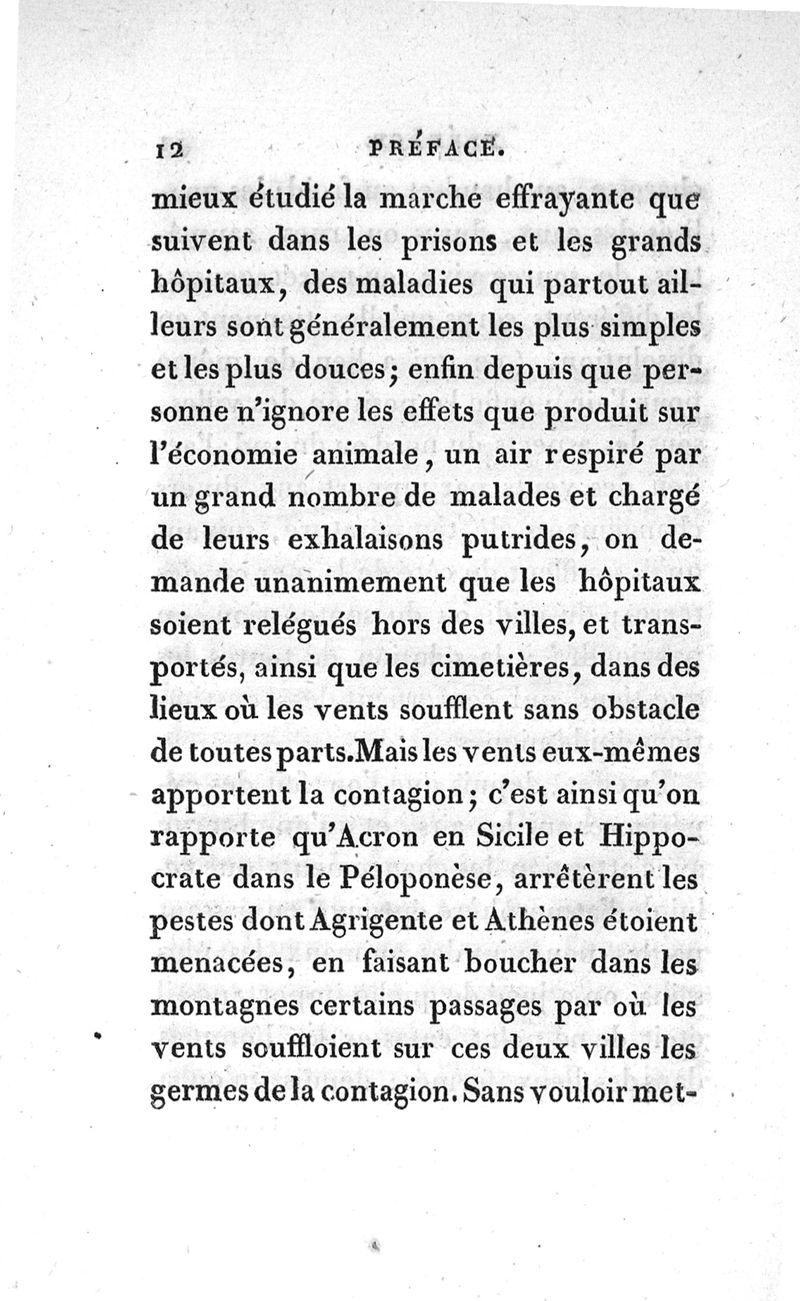 12 PRÉFACE.

mieux étudié la marche effrayante que suivent dans les prisons et les grands hôpitaux, des maladies qui partout ailleurs sont généralement les plus simples et les plus douces; enfin depuis que personne n'ignore les effets que produit sur l'économie animale, un air respiré par un grand nombre de malades et chargé de leurs exhalaisons putrides, on demande unanimement que les hôpitaux soient relégués hors des villes, et transportés, ainsi que les cimetières, dans des lieux où les vents soufflent sans obstacle de toutes parts. Mais les vents eux-mêmes apportent la contagion; c'est ainsi qu'on rapporte qu'Acron en Sicile et Hippocrate dans le Péloponèse, arrêtèrent les pestes dont Agrigente et Athènes étoient menacées, en faisant boucher dans les montagnes certains passages par où les vents souffloient sur ces deux villes les germes de la contagion. Sans vouloir met-